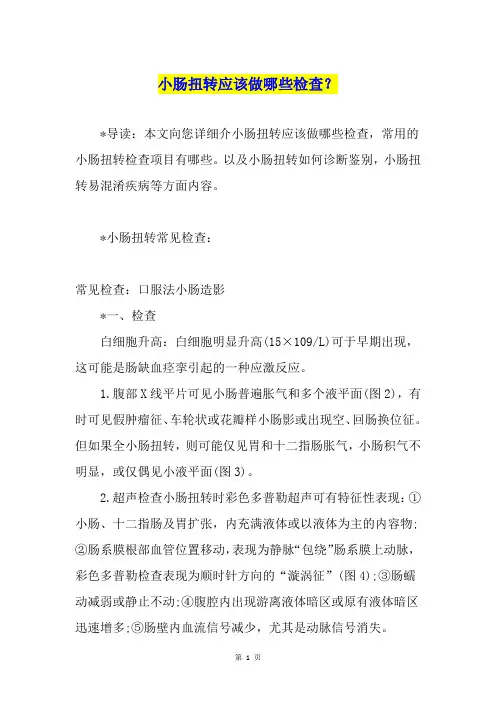 小肠扭转应该做哪些检查？

*导读：本文向您详细介小肠扭转应该做哪些检查，常用的小肠扭转检查项目有哪些。以及小肠扭转如何诊断鉴别，小肠扭转易混淆疾病等方面内容。

*小肠扭转常见检查：

常见检查：口服法小肠造影

*一、检查

白细胞升高：白细胞明显升高(15×109/L)可于早期出现，这可能是肠缺血痉挛引起的一种应激反应。

1.腹部X线平片可见小肠普遍胀气和多个液平面(图2)，有时可见假肿瘤征、车轮状或花瓣样小肠影或出现空、回肠换位征。但如果全小肠扭转，则可能仅见胃和十二指肠胀气，小肠积气不明显，或仅偶见小液平面(图3)。

2.超声检查小肠扭转时彩色多普勒超声可有特征性表现：①小肠、十二指肠及胃扩张，内充满液体或以液体为主的内容物；②肠系膜根部血管位置移动，表现为静脉“包绕”肠系膜上动脉，彩色多普勒检查表现为顺时针方向的“漩涡征”（图4）；③肠蠕动减弱或静止不动；④腹腔内出现游离液体暗区或原有液体暗区迅速增多；⑤肠壁内血流信号减少，尤其是动脉信号消失。

第 1 页